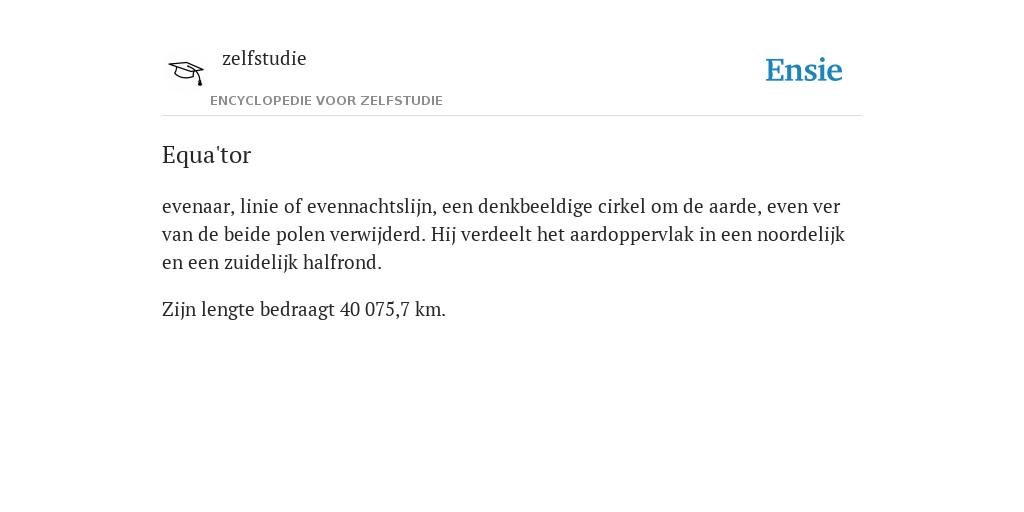 zelfstudie
ENCYCLOPEDIE VOOR ZELFSTUDIE

Ensie

Equa'tor

evenaar, linie of evennachtslijn, een denkbeeldige cirkel om de aarde, even ver van de beide polen verwijderd. Hij verdeelt het aardoppervlak in een noordelijk en een zuidelijk halfrond.

Zijn lengte bedraagt 40 075,7 km.